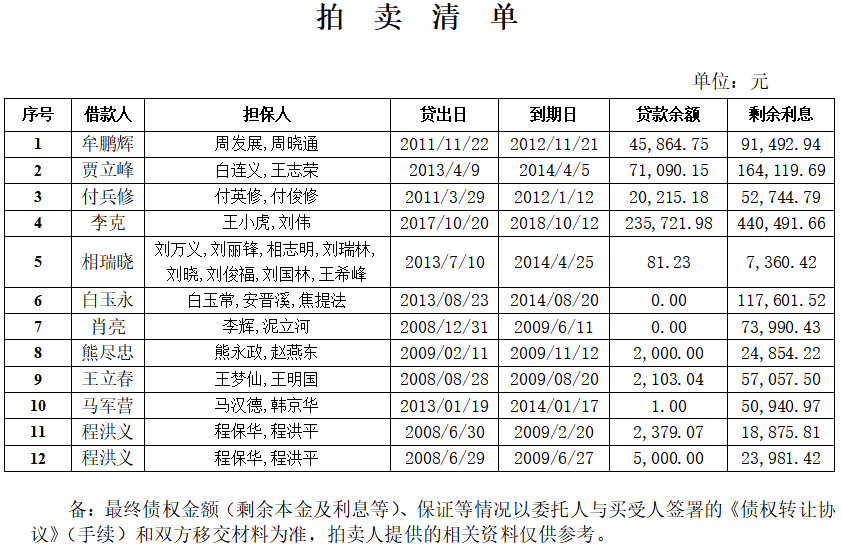 拍 卖 清 单

单位：元

| 序号 | 借款人 | 担保人 | 贷出日 | 到期日 | 贷款余额 | 剩余利息 |
|---|---|---|---|---|---|---|
| 1 | 牟鹏辉 | 周发展,周晓通 | 2011/11/22 | 2012/11/21 | 45,864.75 | 91,492.94 |
| 2 | 贾立峰 | 白连义,王志荣 | 2013/4/9 | 2014/4/5 | 71,090.15 | 164,119.69 |
| 3 | 付兵修 | 付英修,付俊修 | 2011/3/29 | 2012/1/12 | 20,215.18 | 52,744.79 |
| 4 | 李克 | 王小虎,刘伟 | 2017/10/20 | 2018/10/12 | 235,721.98 | 440,491.66 |
| 5 | 相瑞晓 | 刘万义,刘丽锋,相志明,刘瑞林,刘晓,刘俊福,刘国林,王希峰 | 2013/7/10 | 2014/4/25 | 81.23 | 7,360.42 |
| 6 | 白玉永 | 白玉常,安晋溪,焦提法 | 2013/08/23 | 2014/08/20 | 0.00 | 117,601.52 |
| 7 | 肖亮 | 李辉,泥立河 | 2008/12/31 | 2009/6/11 | 0.00 | 73,990.43 |
| 8 | 熊尽忠 | 熊永政,赵燕东 | 2009/02/11 | 2009/11/12 | 2,000.00 | 24,854.22 |
| 9 | 王立春 | 王梦仙,王明国 | 2008/08/28 | 2009/08/20 | 2,103.04 | 57,057.50 |
| 10 | 马军营 | 马汉德,韩京华 | 2013/01/19 | 2014/01/17 | 1.00 | 50,940.97 |
| 11 | 程洪义 | 程保华,程洪平 | 2008/6/30 | 2009/2/20 | 2,379.07 | 18,875.81 |
| 12 | 程洪义 | 程保华,程洪平 | 2008/6/29 | 2009/6/27 | 5,000.00 | 23,981.42 |

备：最终债权金额（剩余本金及利息等）、保证等情况以委托人与买受人签署的《债权转让协议》（手续）和双方移交材料为准，拍卖人提供的相关资料仅供参考。